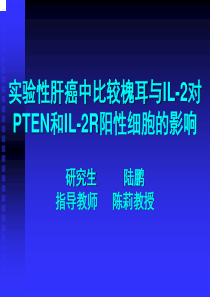 实验性肝癌中比较槐耳与IL-2对PTEN和IL-2R阳性细胞的影响

研究生　　陆鹏
指导教师　陈莉教授